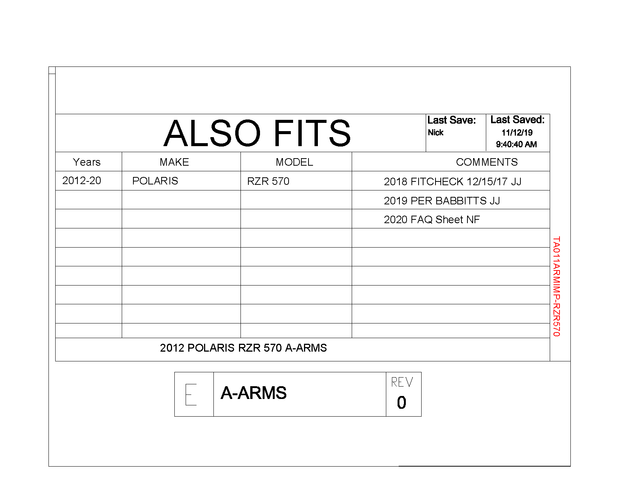 ALSO FITS

Last Save:
Nick

Last Saved:
11/12/19
9:40:40 AM

| Years | MAKE | MODEL | COMMENTS |
|---|---|---|---|
| 2012-20 | POLARIS | RZR 570 | 2018 FITCHECK 12/15/17 JJ |
| | | | 2019 PER BABBITTS JJ |
| | | | 2020 FAQ Sheet NF |
| | | | |
| | | | |
| | | | |
| | | | |
| | | | |
| | | | |

2012 POLARIS RZR 570 A-ARMS

TA011ARMIMP-RZR570

E

A-ARMS

REV
0